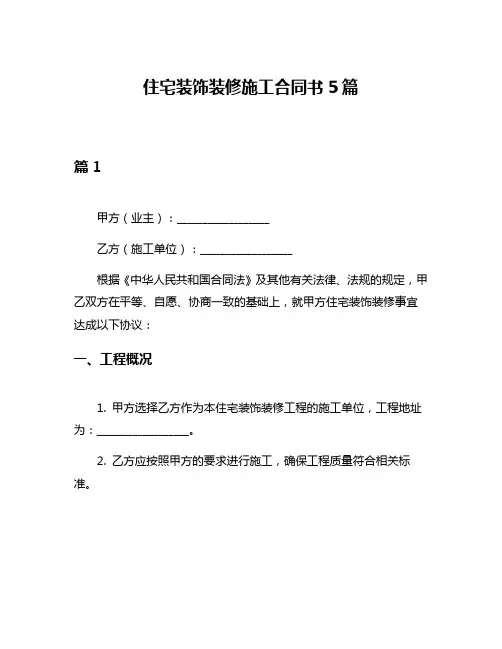 住宅装饰装修施工合同书 5 篇

篇 1

甲方（业主）：________________

乙方（施工单位）：________________

根据《中华人民共和国合同法》及其他有关法律、法规的规定，甲乙双方在平等、自愿、协商一致的基础上，就甲方住宅装饰装修事宜达成以下协议：

一、工程概况

1. 甲方选择乙方作为本住宅装饰装修工程的施工单位，工程地址为：________________。

2. 乙方应按照甲方的要求进行施工，确保工程质量符合相关标准。